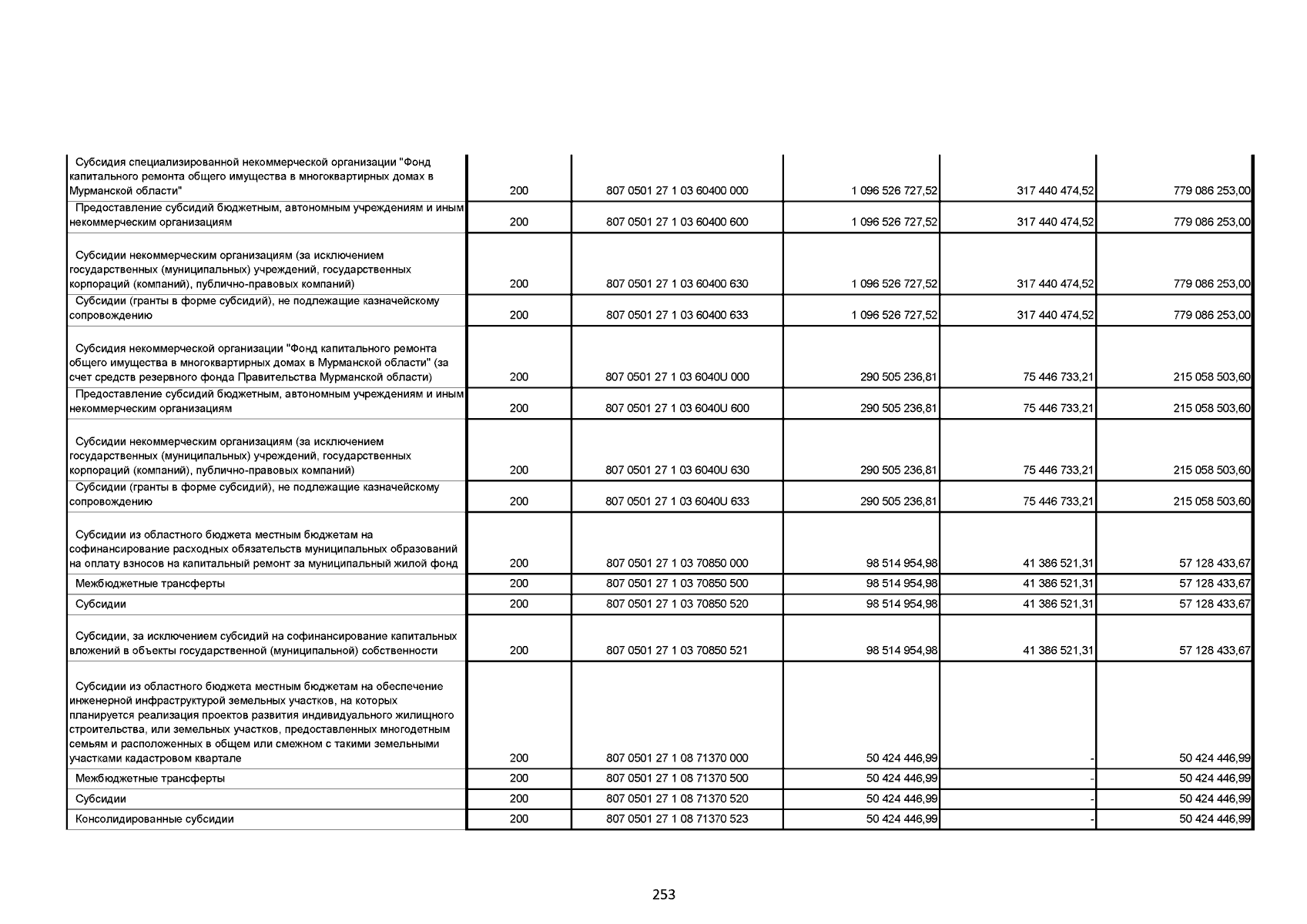 | | | | | | |
|---|---|---|---|---|---|
| Субсидия специализированной некоммерческой организации "Фонд капитального ремонта общего имущества в многоквартирных домах в Мурманской области" | 200 | 807 0501 27 1 03 60400 000 | 1 096 526 727,52 | 317 440 474,52 | 779 086 253,00 |
| Предоставление субсидий бюджетным, автономным учреждениям и иным некоммерческим организациям | 200 | 807 0501 27 1 03 60400 600 | 1 096 526 727,52 | 317 440 474,52 | 779 086 253,00 |
| Субсидии некоммерческим организациям (за исключением государственных (муниципальных) учреждений, государственных корпораций (компаний), публично-правовых компаний) | 200 | 807 0501 27 1 03 60400 630 | 1 096 526 727,52 | 317 440 474,52 | 779 086 253,00 |
| Субсидии (гранты в форме субсидий), не подлежащие казначейскому сопровождению | 200 | 807 0501 27 1 03 60400 633 | 1 096 526 727,52 | 317 440 474,52 | 779 086 253,00 |
| Субсидия некоммерческой организации "Фонд капитального ремонта общего имущества в многоквартирных домах в Мурманской области" (за счет средств резервного фонда Правительства Мурманской области) | 200 | 807 0501 27 1 03 6040U 000 | 290 505 236,81 | 75 446 733,21 | 215 058 503,60 |
| Предоставление субсидий бюджетным, автономным учреждениям и иным некоммерческим организациям | 200 | 807 0501 27 1 03 6040U 600 | 290 505 236,81 | 75 446 733,21 | 215 058 503,60 |
| Субсидии некоммерческим организациям (за исключением государственных (муниципальных) учреждений, государственных корпораций (компаний), публично-правовых компаний) | 200 | 807 0501 27 1 03 6040U 630 | 290 505 236,81 | 75 446 733,21 | 215 058 503,60 |
| Субсидии (гранты в форме субсидий), не подлежащие казначейскому сопровождению | 200 | 807 0501 27 1 03 6040U 633 | 290 505 236,81 | 75 446 733,21 | 215 058 503,60 |
| Субсидии из областного бюджета местным бюджетам на софинансирование расходных обязательств муниципальных образований на оплату взносов на капитальный ремонт за муниципальный жилой фонд | 200 | 807 0501 27 1 03 70850 000 | 98 514 954,98 | 41 386 521,31 | 57 128 433,67 |
| Межбюджетные трансферты | 200 | 807 0501 27 1 03 70850 500 | 98 514 954,98 | 41 386 521,31 | 57 128 433,67 |
| Субсидии | 200 | 807 0501 27 1 03 70850 520 | 98 514 954,98 | 41 386 521,31 | 57 128 433,67 |
| Субсидии, за исключением субсидий на софинансирование капитальных вложений в объекты государственной (муниципальной) собственности | 200 | 807 0501 27 1 03 70850 521 | 98 514 954,98 | 41 386 521,31 | 57 128 433,67 |
| Субсидии из областного бюджета местным бюджетам на обеспечение инженерной инфраструктурой земельных участков, на которых планируется реализация проектов развития индивидуального жилищного строительства, или земельных участков, предоставленных многодетным семьям и расположенных в общем или смежном с такими земельными участками кадастровом квартале | 200 | 807 0501 27 1 08 71370 000 | 50 424 446,99 | - | 50 424 446,99 |
| Межбюджетные трансферты | 200 | 807 0501 27 1 08 71370 500 | 50 424 446,99 | - | 50 424 446,99 |
| Субсидии | 200 | 807 0501 27 1 08 71370 520 | 50 424 446,99 | - | 50 424 446,99 |
| Консолидированные субсидии | 200 | 807 0501 27 1 08 71370 523 | 50 424 446,99 | - | 50 424 446,99 |

253